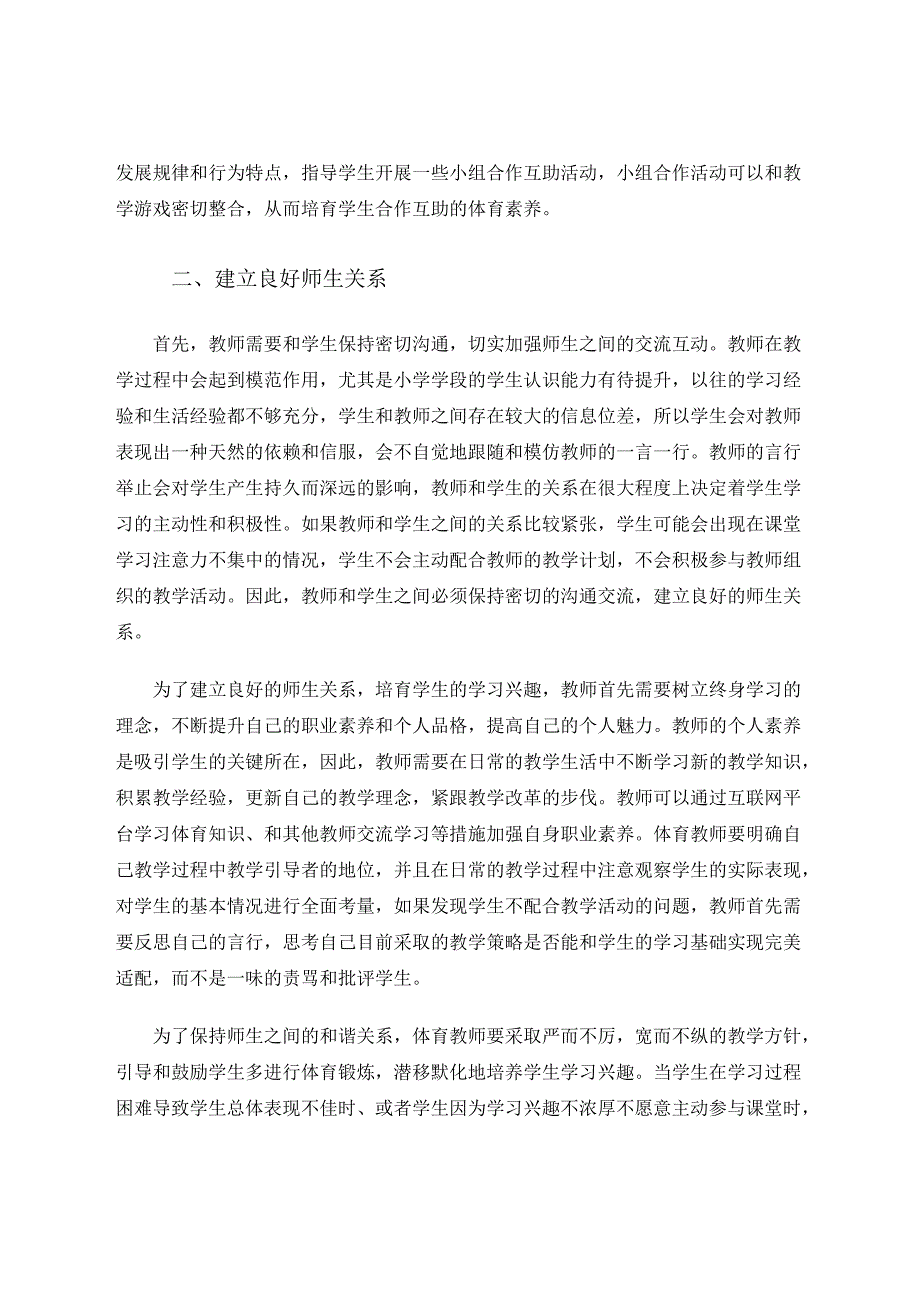 发展规律和行为特点，指导学生开展一些小组合作互助活动，小组合作活动可以和教学游戏密切整合，从而培育学生合作互助的体育素养。

二、建立良好师生关系

首先，教师需要和学生保持密切沟通，切实加强师生之间的交流互动。教师在教学过程中会起到模范作用，尤其是小学学段的学生认识能力有待提升，以往的学习经验和生活经验都不够充分，学生和教师之间存在较大的信息位差，所以学生会对教师表现出一种天然的依赖和信服，会不自觉地跟随和模仿教师的一言一行。教师的言行举止会对学生产生持久而深远的影响，教师和学生的关系在很大程度上决定着学生学习的主动性和积极性。如果教师和学生之间的关系比较紧张，学生可能会出现在课堂学习注意力不集中的情况，学生不会主动配合教师的教学计划，不会积极参与教师组织的教学活动。因此，教师和学生之间必须保持密切的沟通交流，建立良好的师生关系。

为了建立良好的师生关系，培育学生的学习兴趣，教师首先需要树立终身学习的理念，不断提升自己的职业素养和个人品格，提高自己的个人魅力。教师的个人素养是吸引学生的关键所在，因此，教师需要在日常的教学生活中不断学习新的教学知识，积累教学经验，更新自己的教学理念，紧跟教学改革的步伐。教师可以通过互联网平台学习体育知识、和其他教师交流学习等措施加强自身职业素养。体育教师要明确自己教学过程中教学引导者的地位，并且在日常的教学过程中注意观察学生的实际表现，对学生的基本情况进行全面考量，如果发现学生不配合教学活动的问题，教师首先需要反思自己的言行，思考自己目前采取的教学策略是否能和学生的学习基础实现完美适配，而不是一味的责骂和批评学生。

为了保持师生之间的和谐关系，体育教师要采取严而不厉，宽而不纵的教学方针，引导和鼓励学生多进行体育锻炼，潜移默化地培养学生学习兴趣。当学生在学习过程困难导致学生总体表现不佳时、或者学生因为学习兴趣不浓厚不愿意主动参与课堂时，